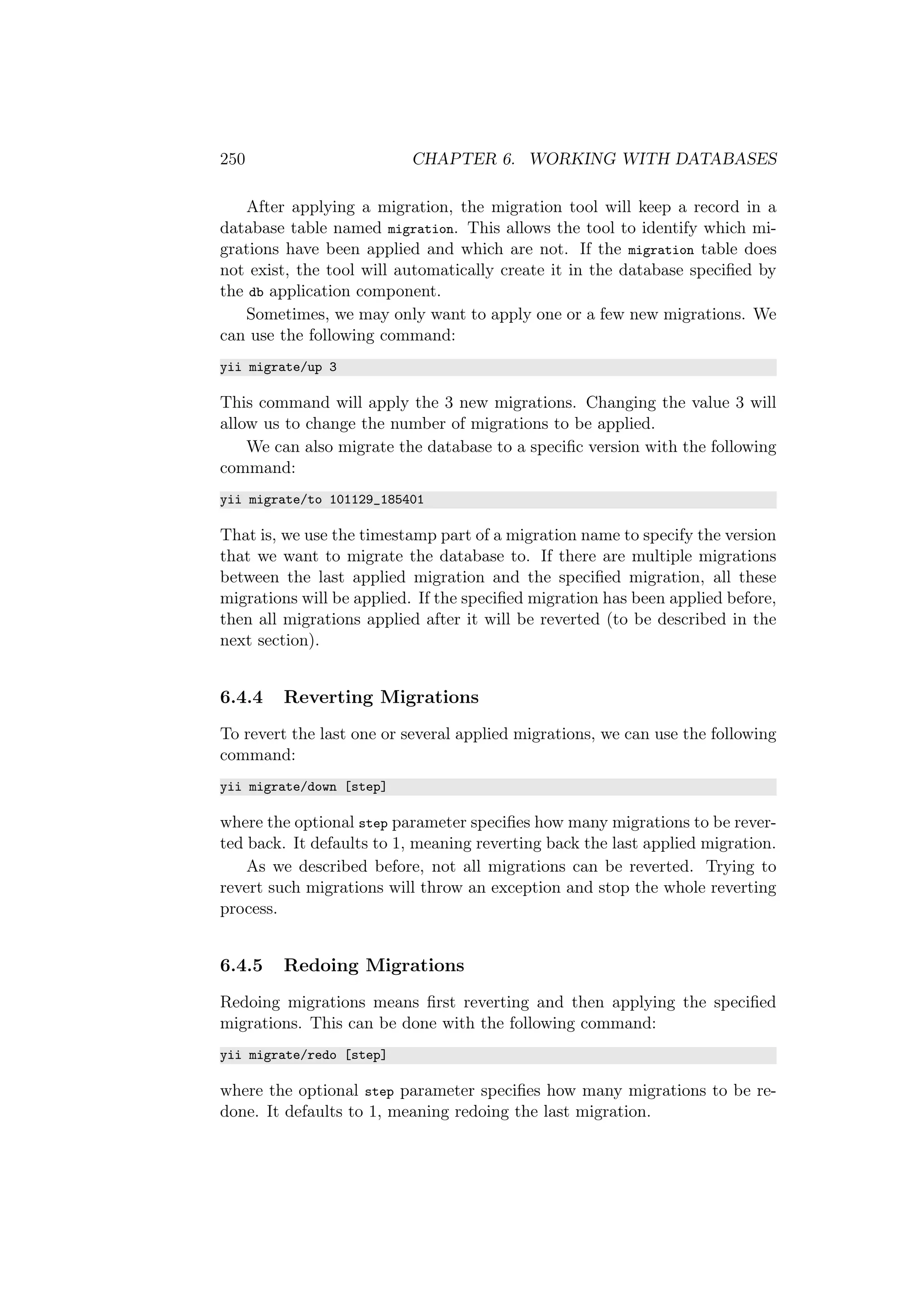 250 CHAPTER 6. WORKING WITH DATABASES

After applying a migration, the migration tool will keep a record in a database table named migration. This allows the tool to identify which migrations have been applied and which are not. If the migration table does not exist, the tool will automatically create it in the database specified by the db application component.

Sometimes, we may only want to apply one or a few new migrations. We can use the following command:

yii migrate/up 3

This command will apply the 3 new migrations. Changing the value 3 will allow us to change the number of migrations to be applied.

We can also migrate the database to a specific version with the following command:

yii migrate/to 101129_185401

That is, we use the timestamp part of a migration name to specify the version that we want to migrate the database to. If there are multiple migrations between the last applied migration and the specified migration, all these migrations will be applied. If the specified migration has been applied before, then all migrations applied after it will be reverted (to be described in the next section).

6.4.4 Reverting Migrations

To revert the last one or several applied migrations, we can use the following command:

yii migrate/down [step]

where the optional step parameter specifies how many migrations to be reverted back. It defaults to 1, meaning reverting back the last applied migration.

As we described before, not all migrations can be reverted. Trying to revert such migrations will throw an exception and stop the whole reverting process.

6.4.5 Redoing Migrations

Redoing migrations means first reverting and then applying the specified migrations. This can be done with the following command:

yii migrate/redo [step]

where the optional step parameter specifies how many migrations to be redone. It defaults to 1, meaning redoing the last migration.